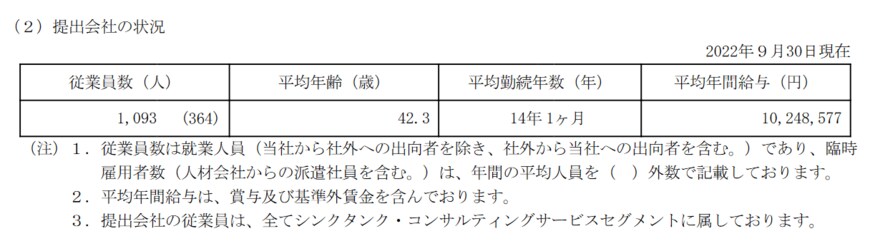 （２）提出会社の状況

2022年９月30日現在

| 従業員数（人） | 平均年齢（歳） | 平均勤続年数（年） | 平均年間給与（円） |
|---|---|---|---|
| 1,093　(364) | 42.3 | 14年１ヶ月 | 10,248,577 |

（注）１．従業員数は就業人員（当社から社外への出向者を除き、社外から当社への出向者を含む。）であり、臨時雇用者数（人材会社からの派遣社員を含む。）は、年間の平均人員を（　）外数で記載しております。

２．平均年間給与は、賞与及び基準外賃金を含んでおります。

３．提出会社の従業員は、全てシンクタンク・コンサルティングサービスセグメントに属しております。